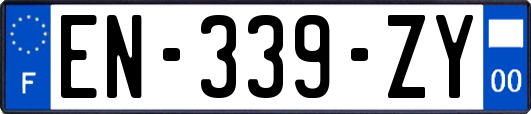 F
EN-339-ZY
00